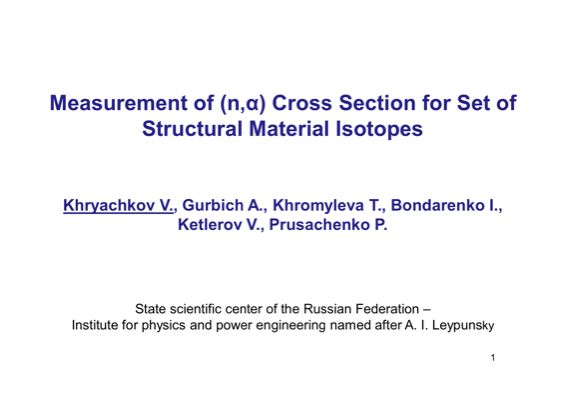 Measurement of (n,α) Cross Section for Set of Structural Material Isotopes

Khryachkov V., Gurbich A., Khromyleva T., Bondarenko I., Ketlerov V., Prusachenko P.

State scientific center of the Russian Federation – Institute for physics and power engineering named after A. I. Leypunsky

1